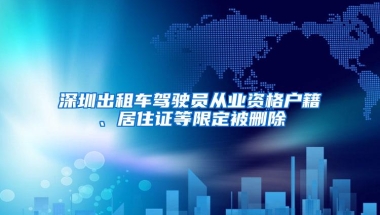 深圳出租车驾驶员从业资格户籍、居住证等限定被删除